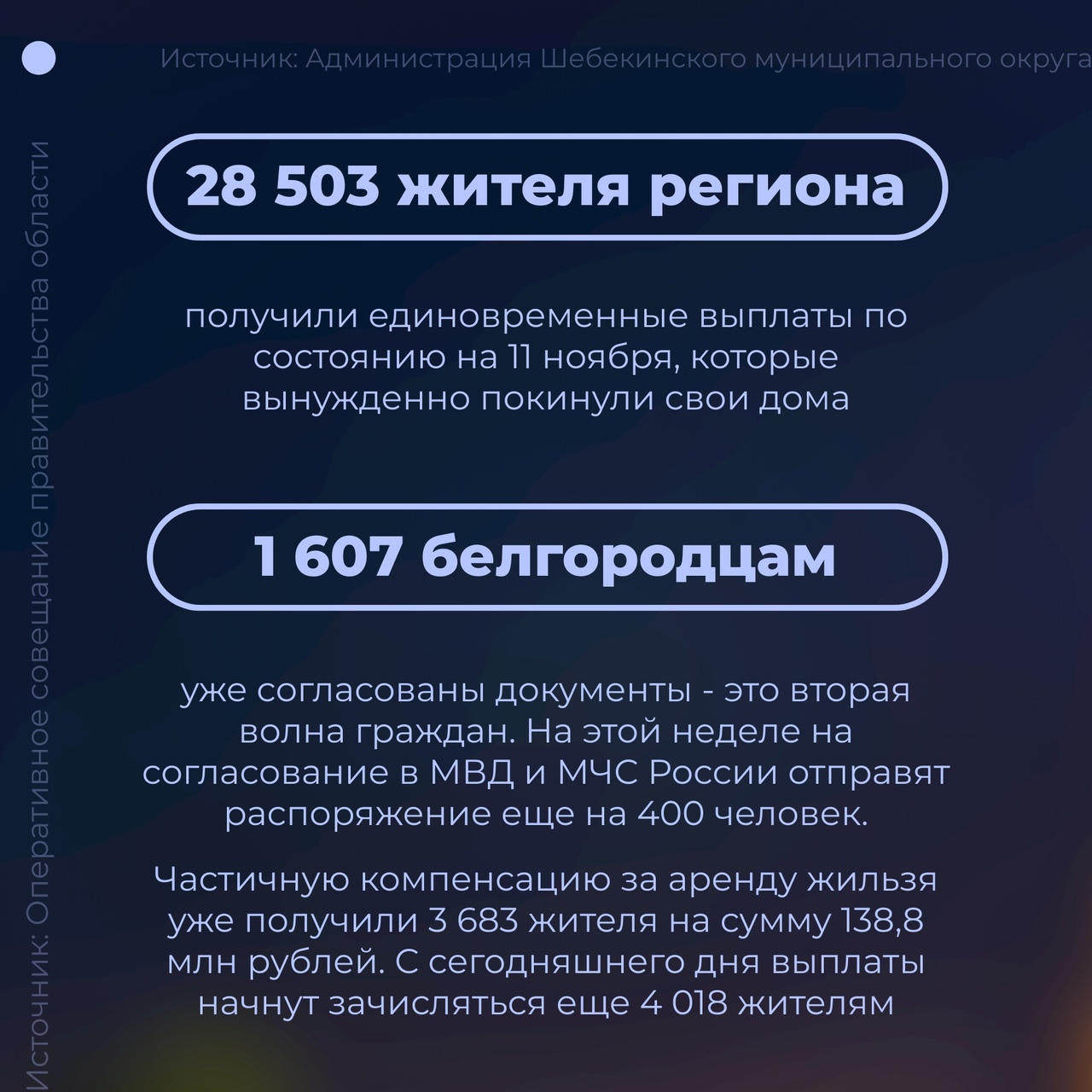 Источник: Администрация Шебекинского муниципального округа

Источник: Оперативное совещание правительства области

28 503 жителя региона

получили единовременные выплаты по состоянию на 11 ноября, которые вынужденно покинули свои дома

1 607 белгородцам

уже согласованы документы - это вторая волна граждан. На этой неделе на согласование в МВД и МЧС России отправят распоряжение еще на 400 человек.

Частичную компенсацию за аренду жильзя уже получили 3 683 жителя на сумму 138,8 млн рублей. С сегодняшнего дня выплаты начнут зачисляться еще 4 018 жителям